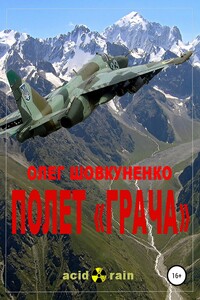 ОЛЕГ ШОВКУНЕНКО

ПОЛЕТ «ГРАЧА»

acid rain

16+